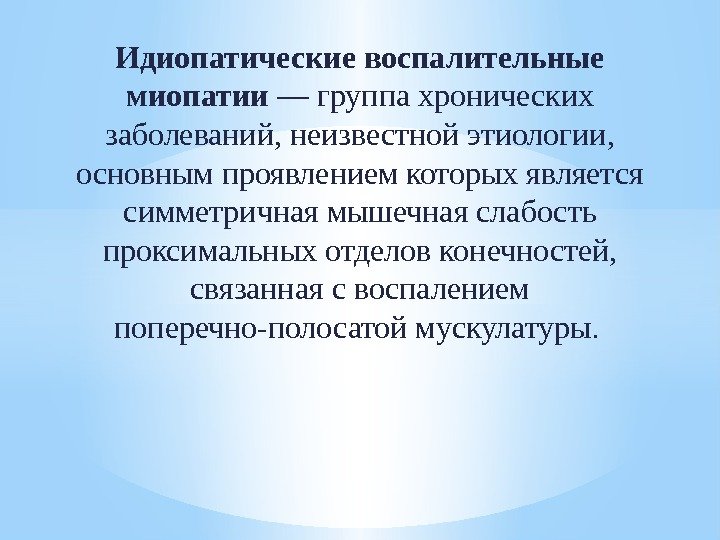 Идиопатические воспалительные миопатии — группа хронических заболеваний, неизвестной этиологии, основным проявлением которых является симметричная мышечная слабость проксимальных отделов конечностей, связанная с воспалением поперечно-полосатой мускулатуры.